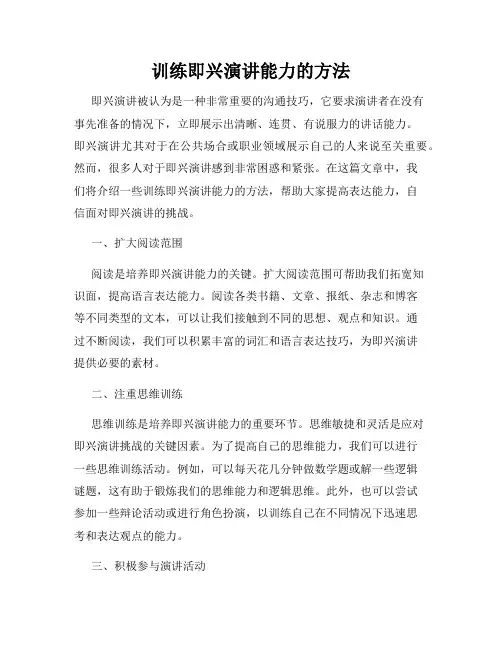 训练即兴演讲能力的方法

即兴演讲被认为是一种非常重要的沟通技巧，它要求演讲者在没有事先准备的情况下，立即展示出清晰、连贯、有说服力的讲话能力。即兴演讲尤其对于在公共场合或职业领域展示自己的人来说至关重要。然而，很多人对于即兴演讲感到非常困惑和紧张。在这篇文章中，我们将介绍一些训练即兴演讲能力的方法，帮助大家提高表达能力，自信面对即兴演讲的挑战。

一、扩大阅读范围

阅读是培养即兴演讲能力的关键。扩大阅读范围可帮助我们拓宽知识面，提高语言表达能力。阅读各类书籍、文章、报纸、杂志和博客等不同类型的文本，可以让我们接触到不同的思想、观点和知识。通过不断阅读，我们可以积累丰富的词汇和语言表达技巧，为即兴演讲提供必要的素材。

二、注重思维训练

思维训练是培养即兴演讲能力的重要环节。思维敏捷和灵活是应对即兴演讲挑战的关键因素。为了提高自己的思维能力，我们可以进行一些思维训练活动。例如，可以每天花几分钟做数学题或解一些逻辑谜题，这有助于锻炼我们的思维能力和逻辑思维。此外，也可以尝试参加一些辩论活动或进行角色扮演，以训练自己在不同情况下迅速思考和表达观点的能力。

三、积极参与演讲活动